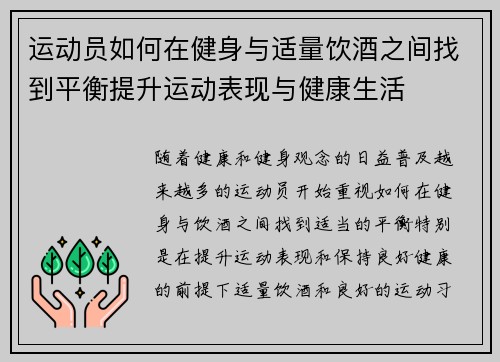 运动员如何在健身与适量饮酒之间找到平衡提升运动表现与健康生活

随着健康和健身观念的日益普及越来越多的运动员开始重视如何在健身与饮酒之间找到适当的平衡特别是在提升运动表现和保持良好健康的前提下适量饮酒和良好的运动习